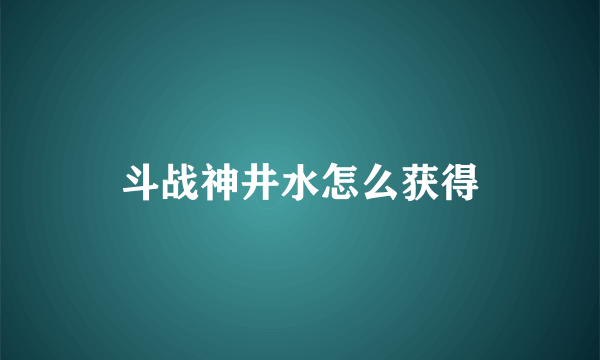 斗战神井水怎么获得